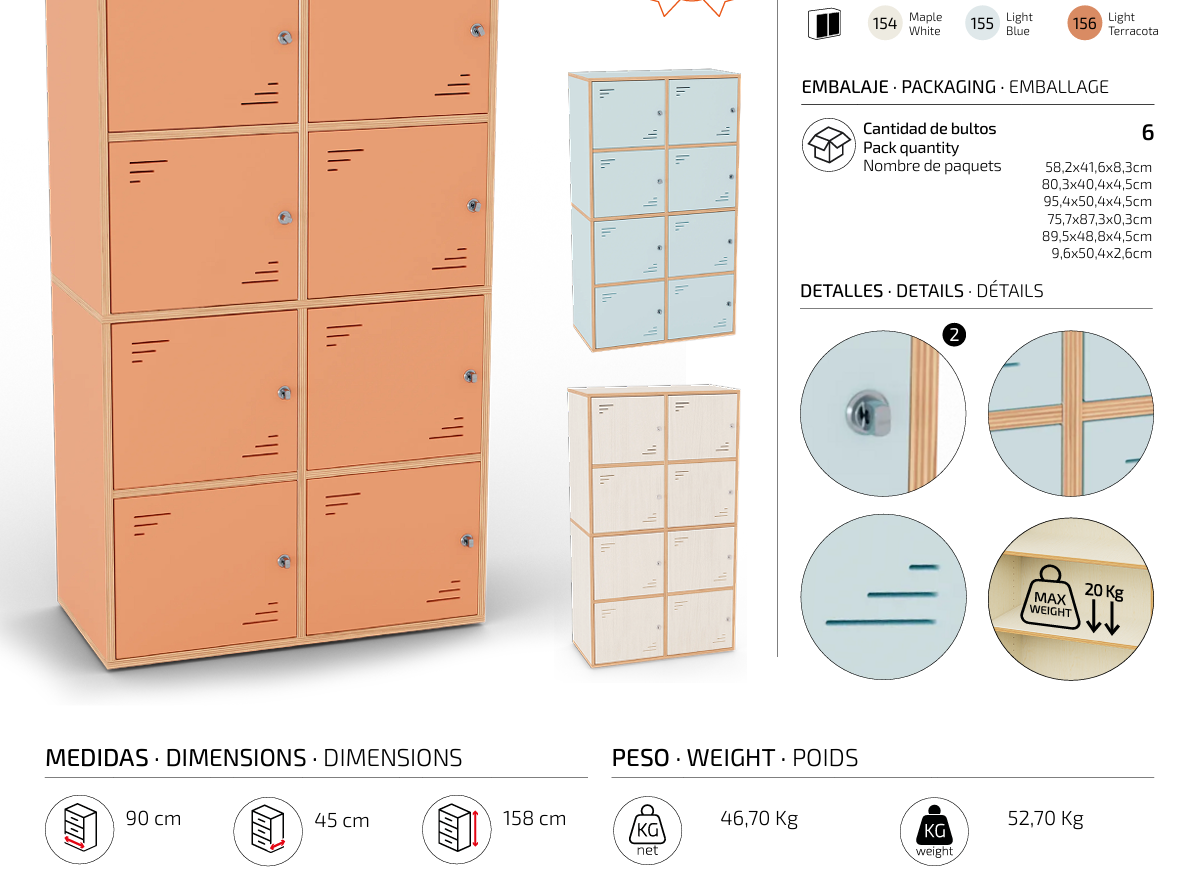 154 Maple White
155 Light Blue
156 Light Terracota

EMBALAJE · PACKAGING · EMBALLAGE

Cantidad de bultos
Pack quantity
Nombre de paquets
6
58,2x41,6x8,3cm
80,3x40,4x4,5cm
95,4x50,4x4,5cm
75,7x87,3x0,3cm
89,5x48,8x4,5cm
9,6x50,4x2,6cm

DETALLES · DETAILS · DÉTAILS

2

MAX WEIGHT
20 Kg

MEDIDAS · DIMENSIONS · DIMENSIONS

90 cm
45 cm
158 cm

PESO · WEIGHT · POIDS

KG net
46,70 Kg
KG weight
52,70 Kg